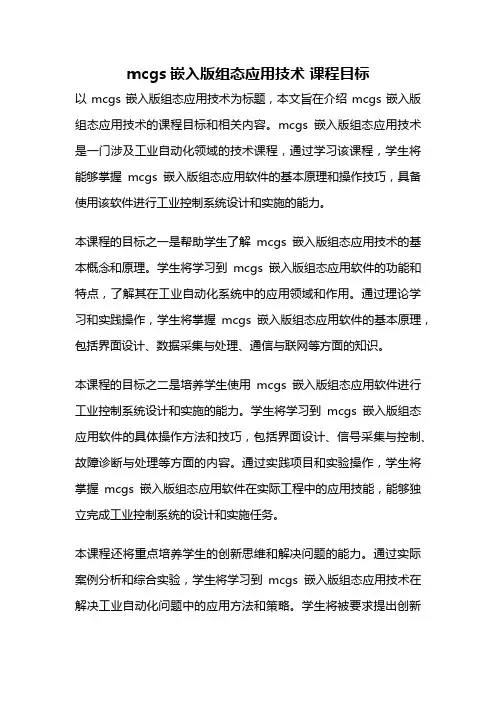 mcgs 嵌入版组态应用技术 课程目标

以 mcgs 嵌入版组态应用技术为标题，本文旨在介绍 mcgs 嵌入版组态应用技术的课程目标和相关内容。mcgs 嵌入版组态应用技术是一门涉及工业自动化领域的技术课程，通过学习该课程，学生将能够掌握 mcgs 嵌入版组态应用软件的基本原理和操作技巧，具备使用该软件进行工业控制系统设计和实施的能力。

本课程的目标之一是帮助学生了解 mcgs 嵌入版组态应用技术的基本概念和原理。学生将学习到 mcgs 嵌入版组态应用软件的功能和特点，了解其在工业自动化系统中的应用领域和作用。通过理论学习和实践操作，学生将掌握 mcgs 嵌入版组态应用软件的基本原理，包括界面设计、数据采集与处理、通信与联网等方面的知识。

本课程的目标之二是培养学生使用 mcgs 嵌入版组态应用软件进行工业控制系统设计和实施的能力。学生将学习到 mcgs 嵌入版组态应用软件的具体操作方法和技巧，包括界面设计、信号采集与控制、故障诊断与处理等方面的内容。通过实践项目和实验操作，学生将掌握 mcgs 嵌入版组态应用软件在实际工程中的应用技能，能够独立完成工业控制系统的设计和实施任务。

本课程还将重点培养学生的创新思维和解决问题的能力。通过实际案例分析和综合实验，学生将学习到 mcgs 嵌入版组态应用技术在解决工业自动化问题中的应用方法和策略。学生将被要求提出创新